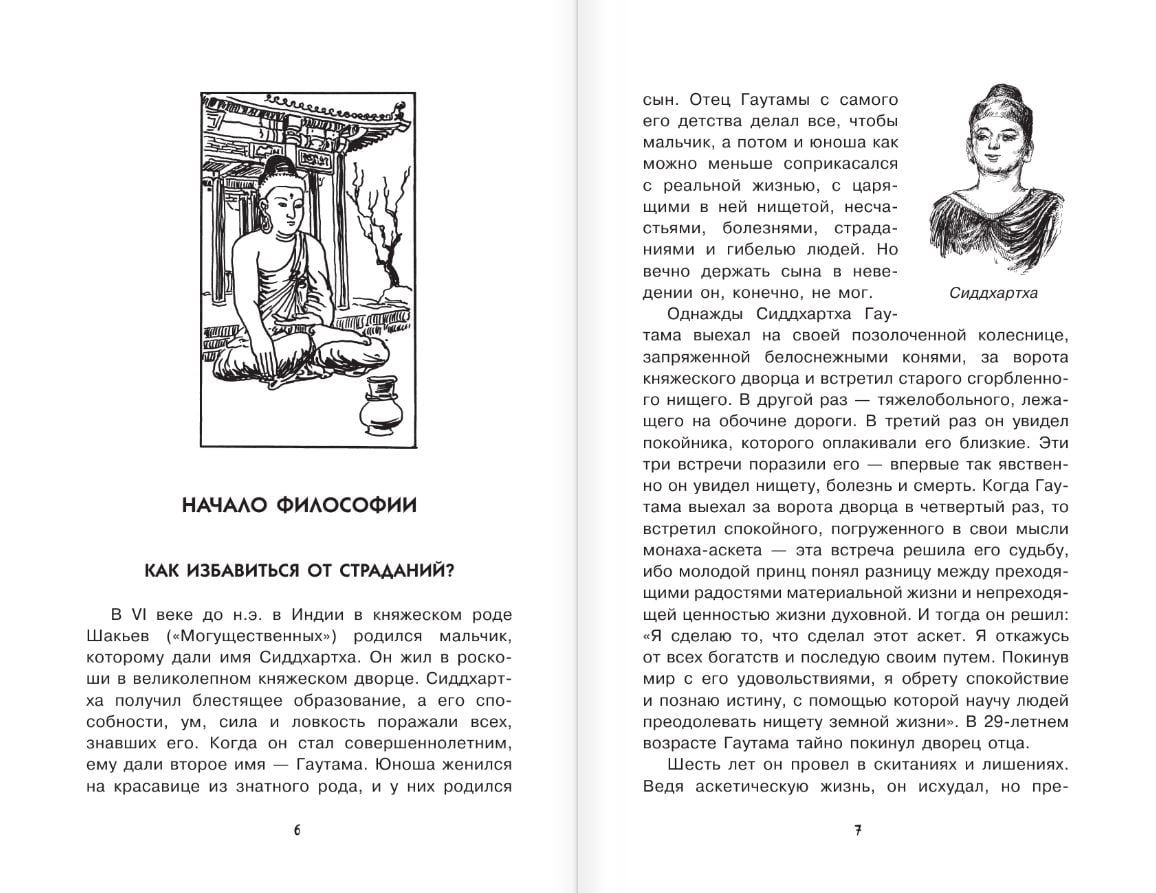 НАЧАЛО ФИЛОСОФИИ

КАК ИЗБАВИТЬСЯ ОТ СТРАДАНИЙ?

В VI веке до н.э. в Индии в княжеском роде Шакьев («Могущественных») родился мальчик, которому дали имя Сиддхартха. Он жил в роскоши в великолепном княжеском дворце. Сиддхартха получил блестящее образование, а его способности, ум, сила и ловкость поражали всех, знавших его. Когда он стал совершеннолетним, ему дали второе имя — Гаутама. Юноша женился на красавице из знатного рода, и у них родился

6

сын. Отец Гаутамы с самого его детства делал все, чтобы мальчик, а потом и юноша как можно меньше соприкасался с реальной жизнью, с царящими в ней нищетой, несчастьями, болезнями, страданиями и гибелью людей. Но вечно держать сына в неведении он, конечно, не мог.

Сиддхартха

Однажды Сиддхартха Гаутама выехал на своей позолоченной колеснице, запряженной белоснежными конями, за ворота княжеского дворца и встретил старого сгорбленного нищего. В другой раз — тяжелобольного, лежащего на обочине дороги. В третий раз он увидел покойника, которого оплакивали его близкие. Эти три встречи поразили его — впервые так явственно он увидел нищету, болезнь и смерть. Когда Гаутама выехал за ворота дворца в четвертый раз, то встретил спокойного, погруженного в свои мысли монаха-аскета — эта встреча решила его судьбу, ибо молодой принц понял разницу между преходящими радостями материальной жизни и непреходящей ценностью жизни духовной. И тогда он решил: «Я сделаю то, что сделал этот аскет. Я откажусь от всех богатств и последую своим путем. Покинув мир с его удовольствиями, я обрету спокойствие и познаю истину, с помощью которой научу людей преодолевать нищету земной жизни». В 29-летнем возрасте Гаутама тайно покинул дворец отца.

Шесть лет он провел в скитаниях и лишениях. Ведя аскетическую жизнь, он исхудал, но пре-

7